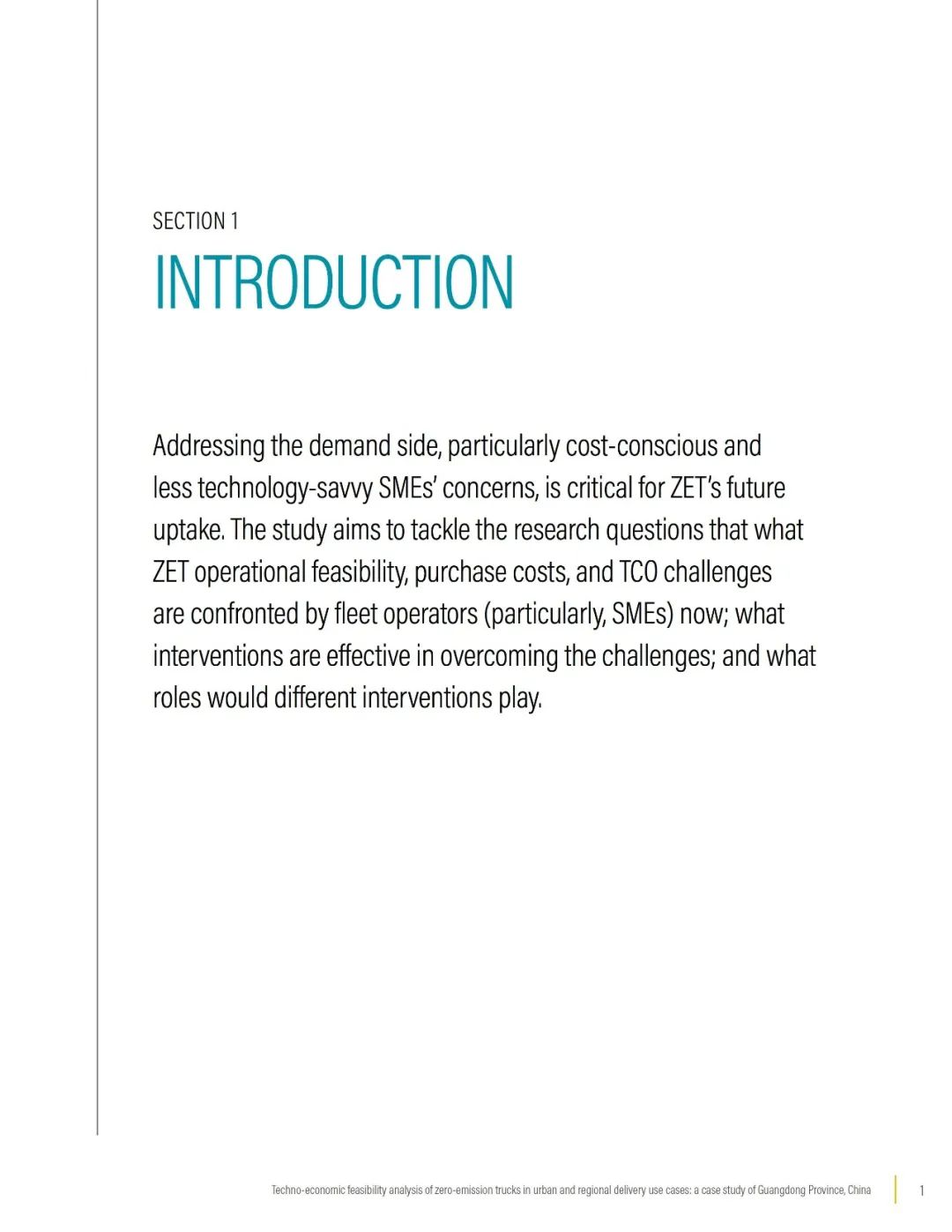 SECTION 1

INTRODUCTION

Addressing the demand side, particularly cost-conscious and less technology-savvy SMEs' concerns, is critical for ZET's future uptake. The study aims to tackle the research questions that what ZET operational feasibility, purchase costs, and TCO challenges are confronted by fleet operators (particularly, SMEs) now; what interventions are effective in overcoming the challenges; and what roles would different interventions play.

Techno-economic feasibility analysis of zero-emission trucks in urban and regional delivery use cases: a case study of Guangdong Province, China

1